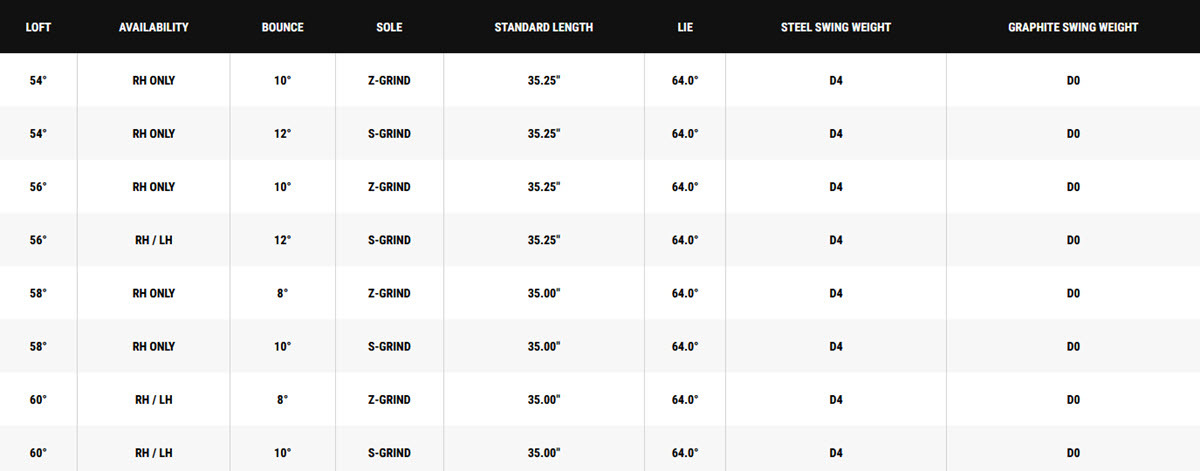 | LOFT | AVAILABILITY | BOUNCE | SOLE | STANDARD LENGTH | LIE | STEEL SWING WEIGHT | GRAPHITE SWING WEIGHT |
|---|---|---|---|---|---|---|---|
| 54° | RH ONLY | 10° | Z-GRIND | 35.25" | 64.0° | D4 | D0 |
| 54° | RH ONLY | 12° | S-GRIND | 35.25" | 64.0° | D4 | D0 |
| 56° | RH ONLY | 10° | Z-GRIND | 35.25" | 64.0° | D4 | D0 |
| 56° | RH / LH | 12° | S-GRIND | 35.25" | 64.0° | D4 | D0 |
| 58° | RH ONLY | 8° | Z-GRIND | 35.00" | 64.0° | D4 | D0 |
| 58° | RH ONLY | 10° | S-GRIND | 35.00" | 64.0° | D4 | D0 |
| 60° | RH / LH | 8° | Z-GRIND | 35.00" | 64.0° | D4 | D0 |
| 60° | RH / LH | 10° | S-GRIND | 35.00" | 64.0° | D4 | D0 |